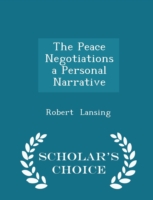 The Peace Negotiations a Personal Narrative

Robert Lansing

SCHOLAR'S CHOICE